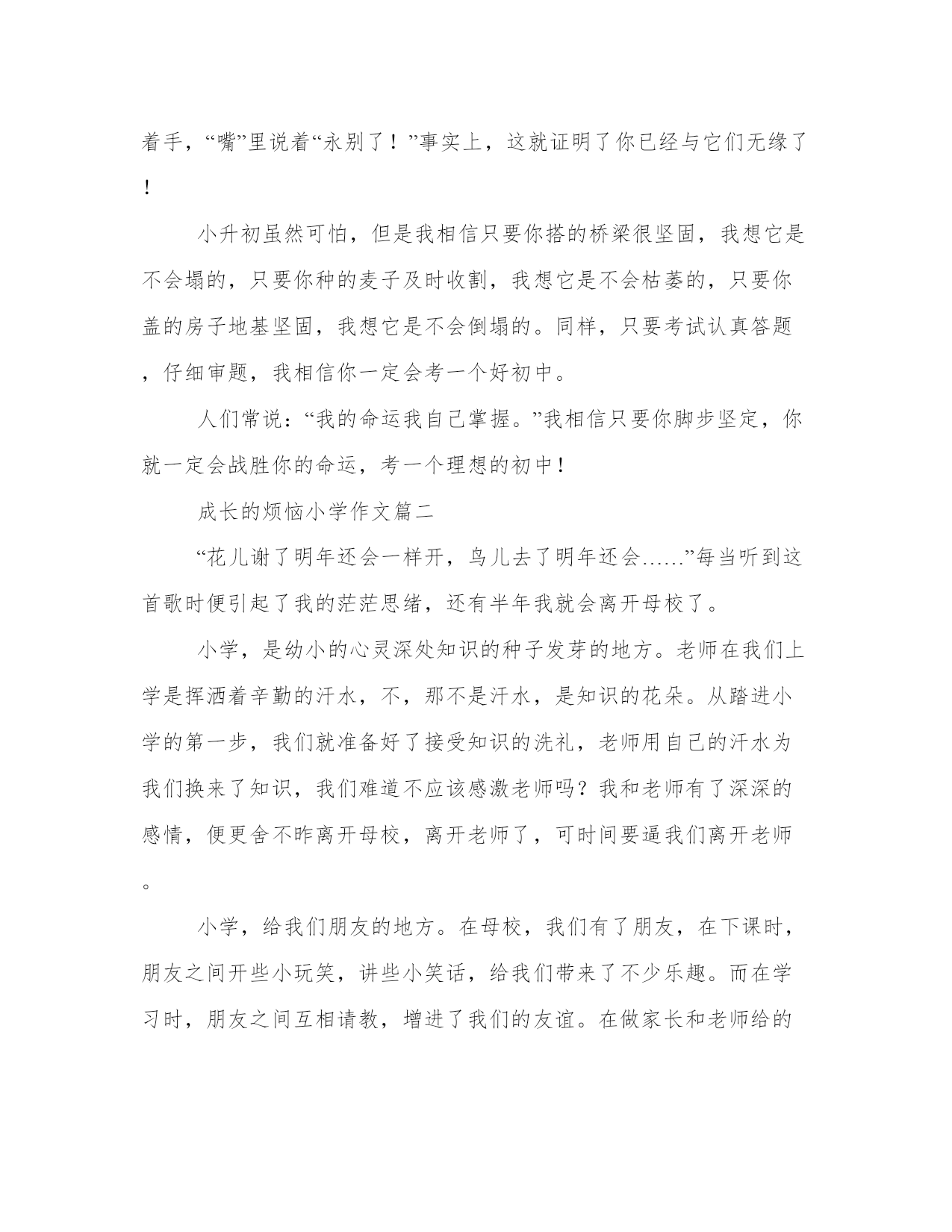 着手，“嘴”里说着“永别了！”事实上，这就证明了你已经与它们无缘了！

小升初虽然可怕，但是我相信只要你搭的桥梁很坚固，我想它是不会塌的，只要你种的麦子及时收割，我想它是不会枯萎的，只要你盖的房子地基坚固，我想它是不会倒塌的。同样，只要考试认真答题，仔细审题，我相信你一定会考一个好初中。

人们常说：“我的命运我自己掌握。”我相信只要你脚步坚定，你就一定会战胜你的命运，考一个理想的初中！

成长的烦恼小学作文篇二

“花儿谢了明年还会一样开，鸟儿去了明年还会……”每当听到这首歌时便引起了我的茫茫思绪，还有半年我就会离开母校了。

小学，是幼小的心灵深处知识的种子发芽的地方。老师在我们上学是挥洒着辛勤的汗水，不，那不是汗水，是知识的花朵。从踏进小学的第一步，我们就准备好了接受知识的洗礼，老师用自己的汗水为我们换来了知识，我们难道不应该感激老师吗？我和老师有了深深的感情，便更舍不昨离开母校，离开老师了，可时间要逼我们离开老师。

小学，给我们朋友的地方。在母校，我们有了朋友，在下课时，朋友之间开些小玩笑，讲些小笑话，给我们带来了不少乐趣。而在学习时，朋友之间互相请教，增进了我们的友谊。在做家长和老师给的